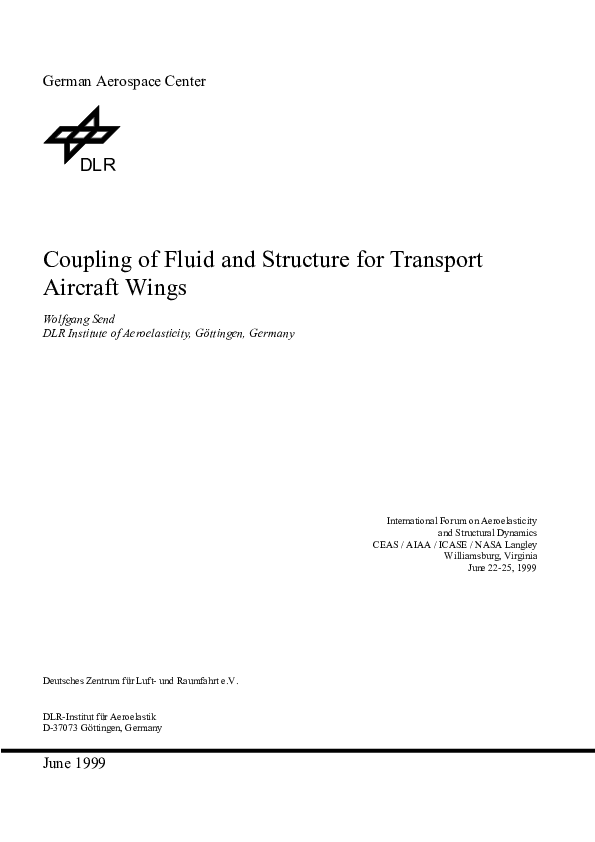 German Aerospace Center

DLR

Coupling of Fluid and Structure for Transport Aircraft Wings

Wolfgang Send
DLR Institute of Aeroelasticity, Göttingen, Germany

International Forum on Aeroelasticity
and Structural Dynamics
CEAS / AIAA / ICASE / NASA Langley
Williamsburg, Virginia
June 22-25, 1999

Deutsches Zentrum für Luft- und Raumfahrt e.V.

DLR-Institut für Aeroelastik
D-37073 Göttingen, Germany

June 1999